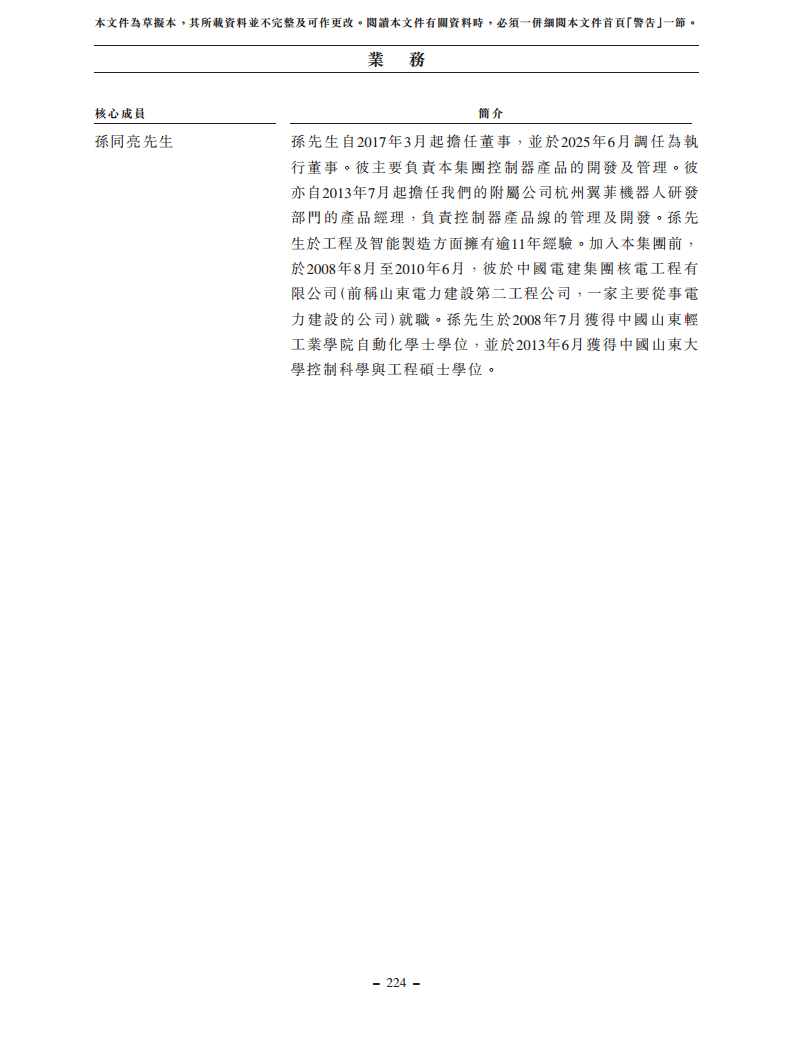 本文件為草擬本，其所載資料並不完整及可作更改。閱讀本文件有關資料時，必須一併細閱本文件首頁「警告」一節。

業　務

| 核心成員 | 簡介 |
|---|---|
| 孫同亮先生 | 孫先生自2017年3月起擔任董事，並於2025年6月調任為執行董事。彼主要負責本集團控制器產品的開發及管理。彼亦自2013年7月起擔任我們的附屬公司杭州翼菲機器人研發部門的產品經理，負責控制器產品線的管理及開發。孫先生於工程及智能製造方面擁有逾11年經驗。加入本集團前，於2008年8月至2010年6月，彼於中國電建集團核電工程有限公司(前稱山東電力建設第二工程公司，一家主要從事電力建設的公司)就職。孫先生於2008年7月獲得中國山東輕工業學院自動化學士學位，並於2013年6月獲得中國山東大學控制科學與工程碩士學位。 |

– 224 –